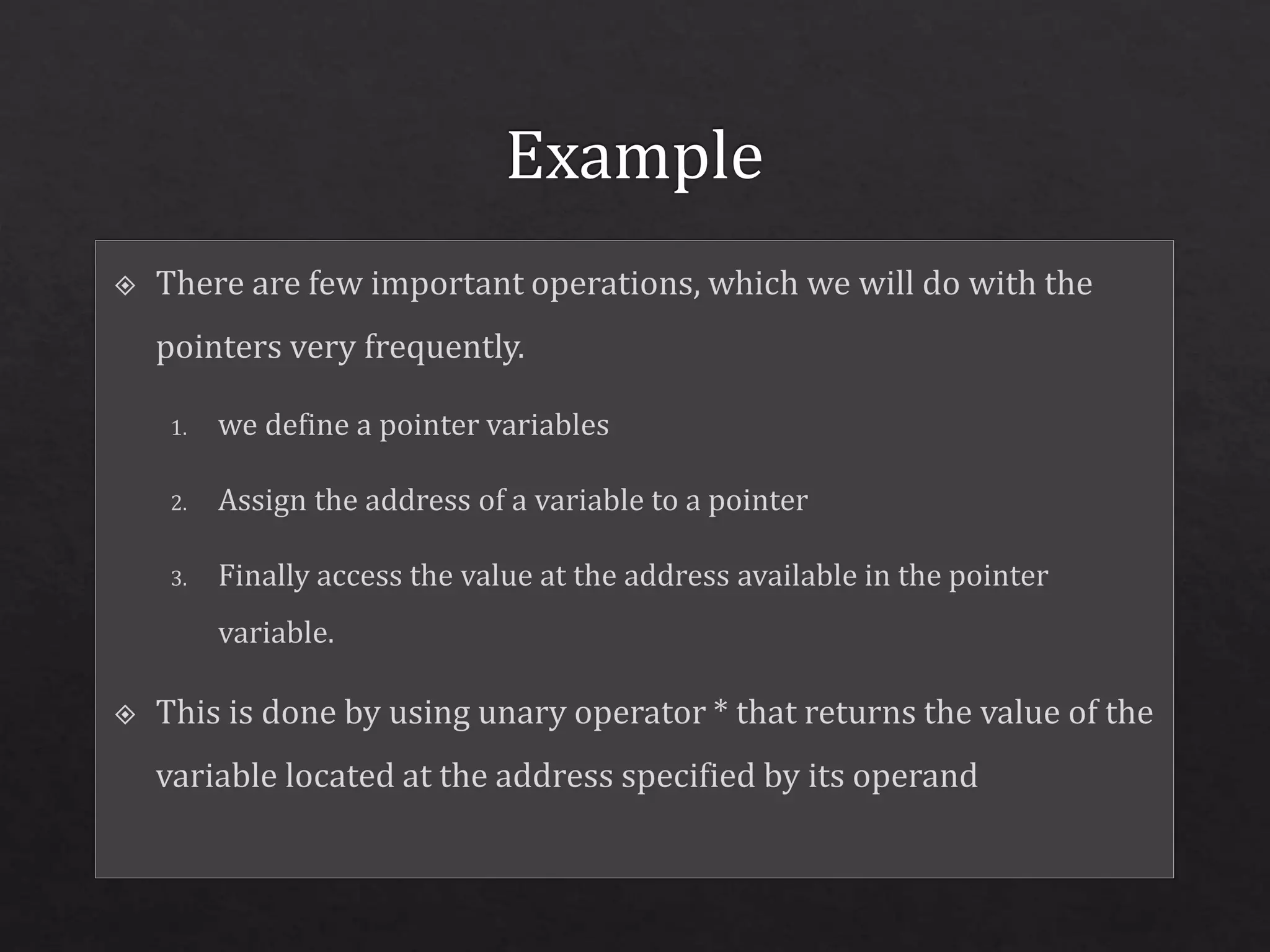 Example

There are few important operations, which we will do with the pointers very frequently.

1. we define a pointer variables

2. Assign the address of a variable to a pointer

3. Finally access the value at the address available in the pointer variable.

This is done by using unary operator * that returns the value of the variable located at the address specified by its operand